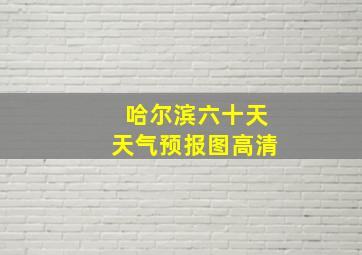 哈尔滨六十天
天气预报图高清